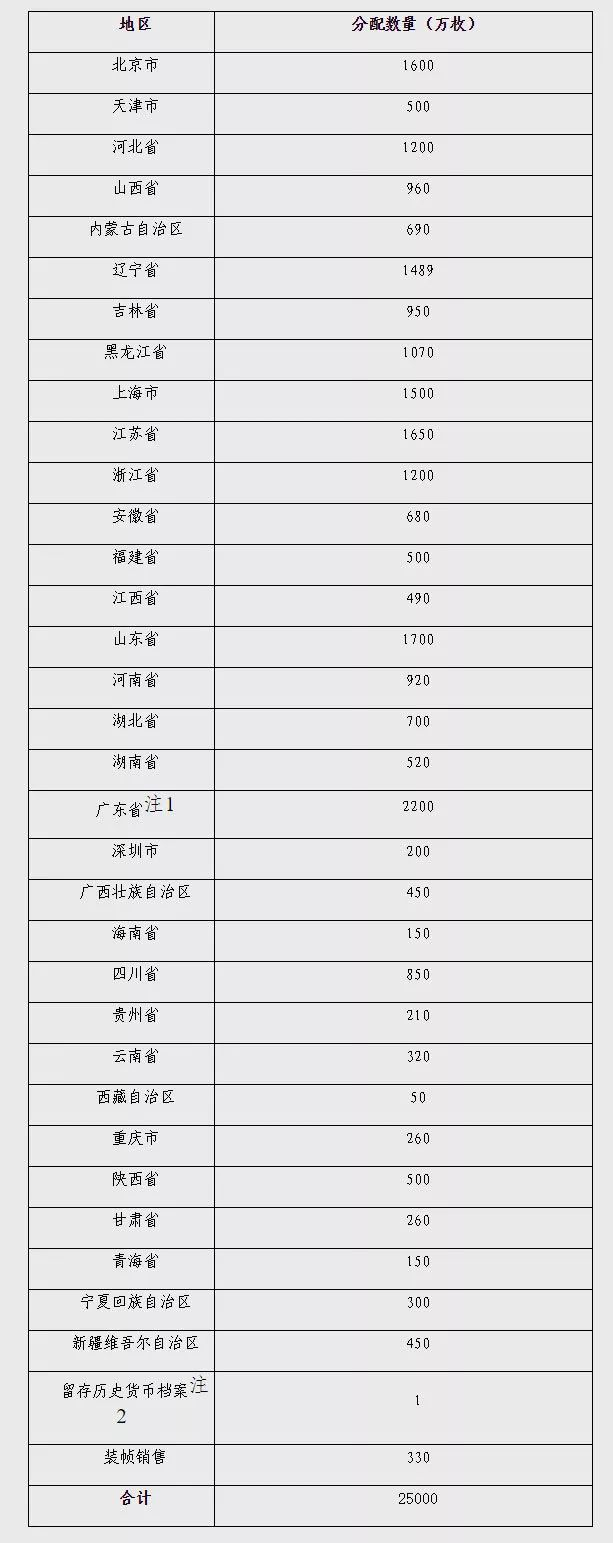 | 地区 | 分配数量（万枚） |
|---|---|
| 北京市 | 1600 |
| 天津市 | 500 |
| 河北省 | 1200 |
| 山西省 | 960 |
| 内蒙古自治区 | 690 |
| 辽宁省 | 1489 |
| 吉林省 | 950 |
| 黑龙江省 | 1070 |
| 上海市 | 1500 |
| 江苏省 | 1650 |
| 浙江省 | 1200 |
| 安徽省 | 680 |
| 福建省 | 500 |
| 江西省 | 490 |
| 山东省 | 1700 |
| 河南省 | 920 |
| 湖北省 | 700 |
| 湖南省 | 520 |
| 广东省注1 | 2200 |
| 深圳市 | 200 |
| 广西壮族自治区 | 450 |
| 海南省 | 150 |
| 四川省 | 850 |
| 贵州省 | 210 |
| 云南省 | 320 |
| 西藏自治区 | 50 |
| 重庆市 | 260 |
| 陕西省 | 500 |
| 甘肃省 | 260 |
| 青海省 | 150 |
| 宁夏回族自治区 | 300 |
| 新疆维吾尔自治区 | 450 |
| 留存历史货币档案注2 | 1 |
| 装帧销售 | 330 |
| 合计 | 25000 |